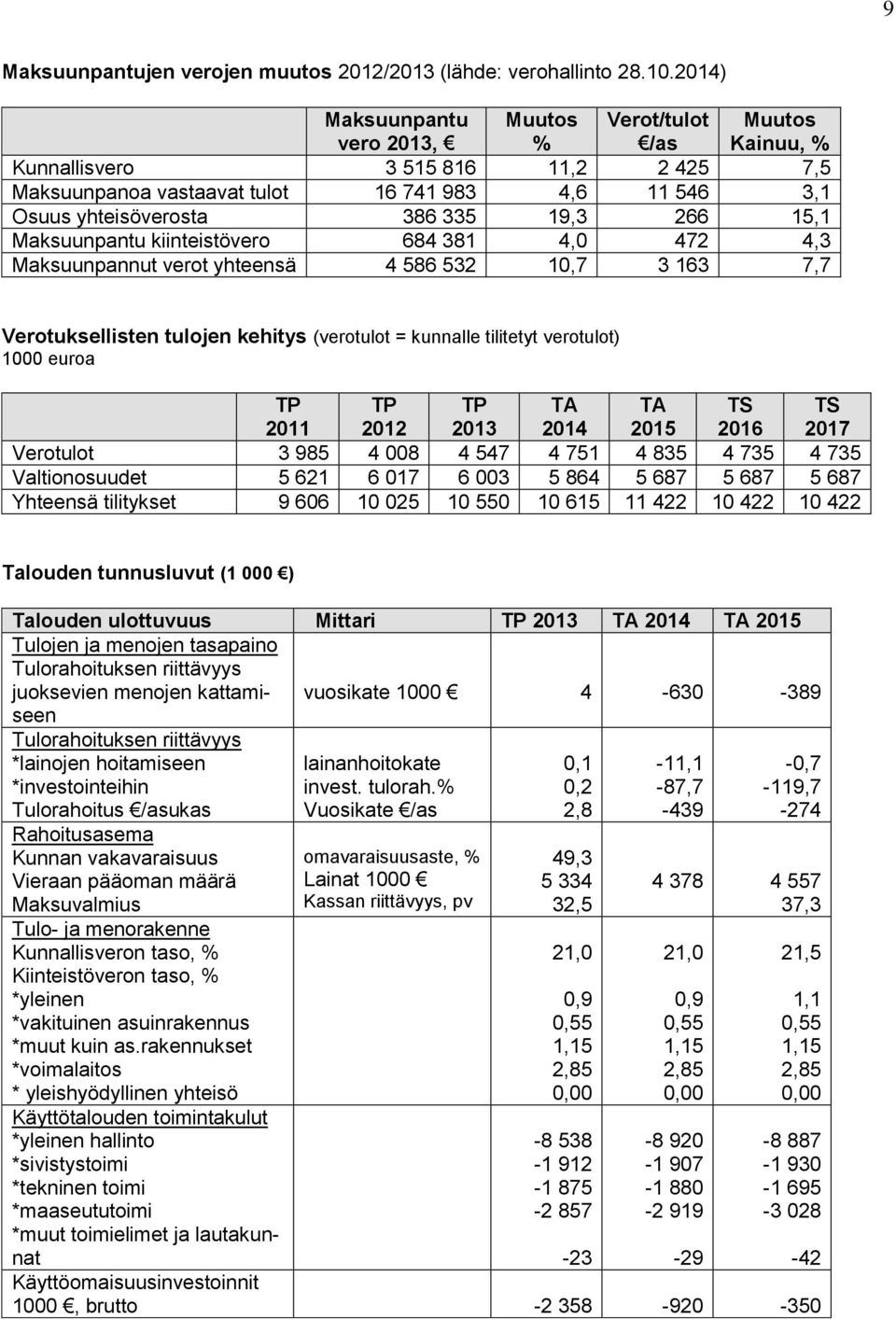 9

Maksuunpantujen verojen muutos 2012/2013 (lähde: verohallinto 28.10.2014)

| | Maksuunpantu vero 2013, € | Muutos % | Verot/tulot €/as | Muutos Kainuu, % |
|---|---|---|---|---|
| Kunnallisvero | 3 515 816 | 11,2 | 2 425 | 7,5 |
| Maksuunpanoa vastaavat tulot | 16 741 983 | 4,6 | 11 546 | 3,1 |
| Osuus yhteisöverosta | 386 335 | 19,3 | 266 | 15,1 |
| Maksuunpantu kiinteistövero | 684 381 | 4,0 | 472 | 4,3 |
| Maksuunpannut verot yhteensä | 4 586 532 | 10,7 | 3 163 | 7,7 |

Verotuksellisten tulojen kehitys (verotulot = kunnalle tilitetyt verotulot) 1000 euroa

| | TP 2011 | TP 2012 | TP 2013 | TA 2014 | TA 2015 | TS 2016 | TS 2017 |
|---|---|---|---|---|---|---|---|
| Verotulot | 3 985 | 4 008 | 4 547 | 4 751 | 4 835 | 4 735 | 4 735 |
| Valtionosuudet | 5 621 | 6 017 | 6 003 | 5 864 | 5 687 | 5 687 | 5 687 |
| Yhteensä tilitykset | 9 606 | 10 025 | 10 550 | 10 615 | 11 422 | 10 422 | 10 422 |

Talouden tunnusluvut (1 000 €)

| Talouden ulottuvuus | Mittari | TP 2013 | TA 2014 | TA 2015 |
|---|---|---|---|---|
| Tulojen ja menojen tasapaino | | | | |
| Tulorahoituksen riittävyys juoksevien menojen kattamiseen | vuosikate 1000 € | 4 | -630 | -389 |
| Tulorahoituksen riittävyys | | | | |
| *lainojen hoitamiseen | lainanhoitokate | 0,1 | -11,1 | -0,7 |
| *investointeihin | invest. tulorah.% | 0,2 | -87,7 | -119,7 |
| Tulorahoitus €/asukas | Vuosikate €/as | 2,8 | -439 | -274 |
| Rahoitusasema | | | | |
| Kunnan vakavaraisuus | omavaraisuusaste, % | 49,3 | | |
| Vieraan pääoman määrä | Lainat 1000 € | 5 334 | 4 378 | 4 557 |
| Maksuvalmius | Kassan riittävyys, pv | 32,5 | | 37,3 |
| Tulo- ja menorakenne | | | | |
| Kunnallisveron taso, % | | 21,0 | 21,0 | 21,5 |
| Kiinteistöveron taso, % | | | | |
| *yleinen | | 0,9 | 0,9 | 1,1 |
| *vakituinen asuinrakennus | | 0,55 | 0,55 | 0,55 |
| *muut kuin as.rakennukset | | 1,15 | 1,15 | 1,15 |
| *voimalaitos | | 2,85 | 2,85 | 2,85 |
| * yleishyödyllinen yhteisö | | 0,00 | 0,00 | 0,00 |
| Käyttötalouden toimintakulut | | | | |
| *yleinen hallinto | | -8 538 | -8 920 | -8 887 |
| *sivistystoimi | | -1 912 | -1 907 | -1 930 |
| *tekninen toimi | | -1 875 | -1 880 | -1 695 |
| *maaseututoimi | | -2 857 | -2 919 | -3 028 |
| *muut toimielimet ja lautakunnat | | -23 | -29 | -42 |
| Käyttöomaisuusinvestoinnit 1000 €, brutto | | -2 358 | -920 | -350 |